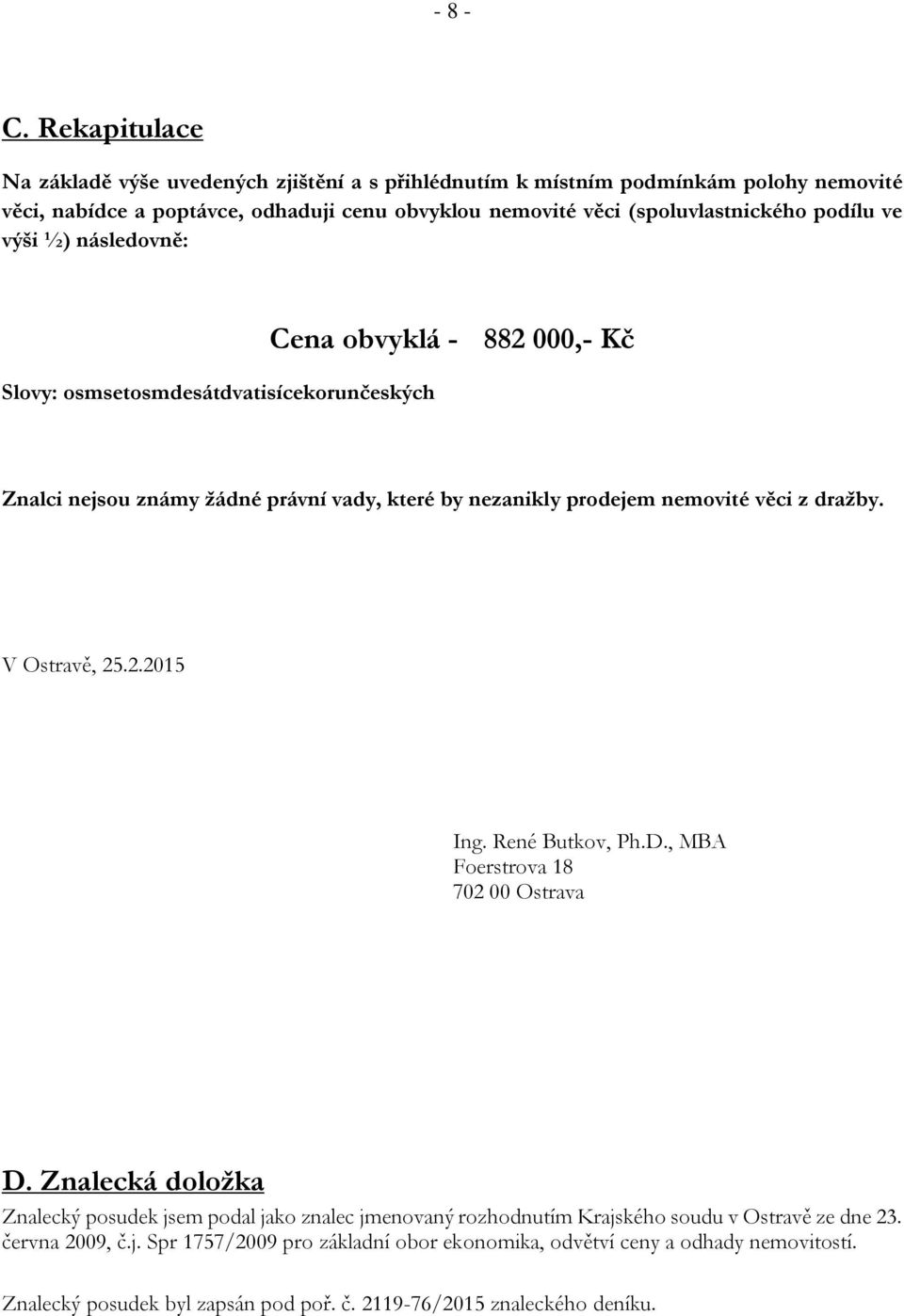 - 8 -

C. Rekapitulace

Na základě výše uvedených zjištění a s přihlédnutím k místním podmínkám polohy nemovité věci, nabídce a poptávce, odhaduji cenu obvyklou nemovité věci (spoluvlastnického podílu ve výši ½) následovně:

Cena obvyklá - 882 000,- Kč

Slovy: osmsetosmdesátdvatisícekorunčeských

Znalci nejsou známy žádné právní vady, které by nezanikly prodejem nemovité věci z dražby.

V Ostravě, 25.2.2015

Ing. René Butkov, Ph.D., MBA
Foerstrova 18
702 00 Ostrava

D. Znalecká doložka

Znalecký posudek jsem podal jako znalec jmenovaný rozhodnutím Krajského soudu v Ostravě ze dne 23. června 2009, č.j. Spr 1757/2009 pro základní obor ekonomika, odvětví ceny a odhady nemovitostí.

Znalecký posudek byl zapsán pod poř. č. 2119-76/2015 znaleckého deníku.